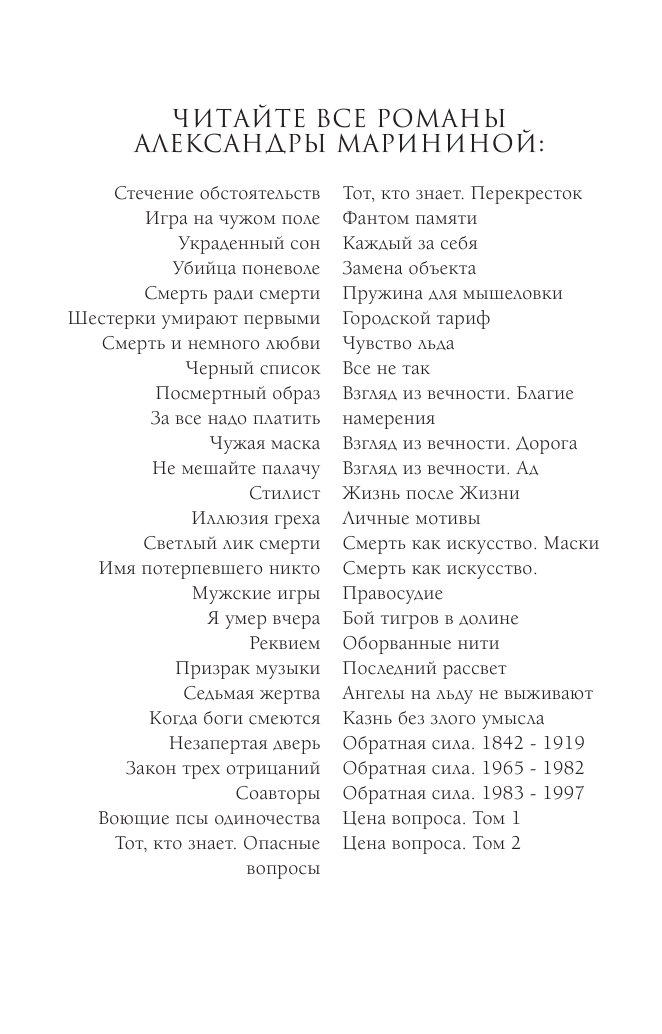 ЧИТАЙТЕ ВСЕ РОМАНЫ АЛЕКСАНДРЫ МАРИНИНОЙ:

Стечение обстоятельств
Игра на чужом поле
Украденный сон
Убийца поневоле
Смерть ради смерти
Шестерки умирают первыми
Смерть и немного любви
Черный список
Посмертный образ
За все надо платить
Чужая маска
Не мешайте палачу
Стилист
Иллюзия греха
Светлый лик смерти
Имя потерпевшего никто
Мужские игры
Я умер вчера
Реквием
Призрак музыки
Седьмая жертва
Когда боги смеются
Незапертая дверь
Закон трех отрицаний
Соавторы
Воющие псы одиночества
Тот, кто знает. Опасные вопросы

Тот, кто знает. Перекресток
Фантом памяти
Каждый за себя
Замена объекта
Пружина для мышеловки
Городской тариф
Чувство льда
Все не так
Взгляд из вечности. Благие намерения
Взгляд из вечности. Дорога
Взгляд из вечности. Ад
Жизнь после Жизни
Личные мотивы
Смерть как искусство. Маски
Смерть как искусство. Правосудие
Бой тигров в долине
Оборванные нити
Последний рассвет
Ангелы на льду не выживают
Казнь без злого умысла
Обратная сила. 1842 - 1919
Обратная сила. 1965 - 1982
Обратная сила. 1983 - 1997
Цена вопроса. Том 1
Цена вопроса. Том 2